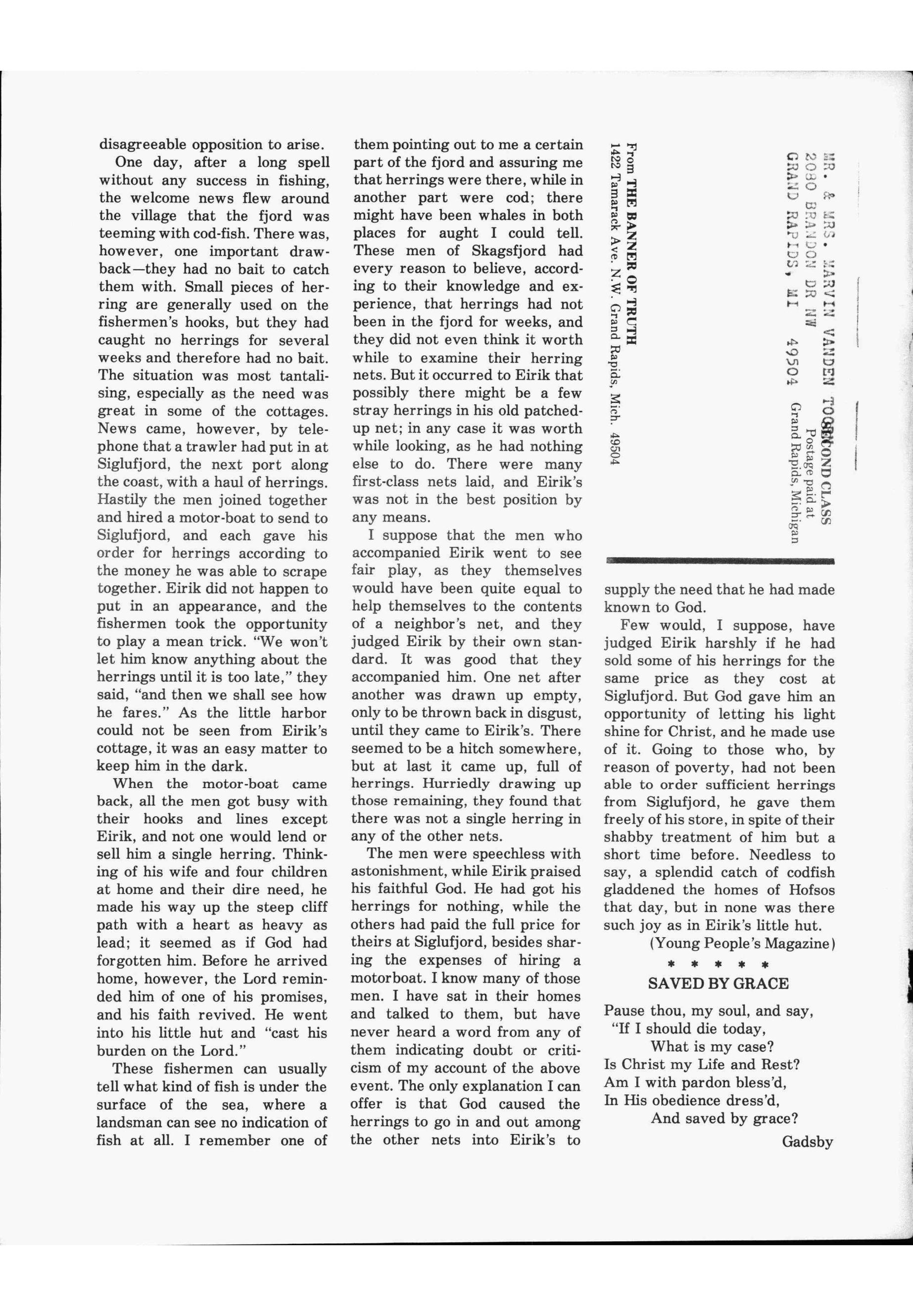 disagreeable opposition to arise.

One day, after a long spell without any success in fishing, the welcome news flew around the village that the fjord was teeming with cod-fish. There was, however, one important drawback—they had no bait to catch them with. Small pieces of herring are generally used on the fishermen's hooks, but they had caught no herrings for several weeks and therefore had no bait. The situation was most tantalising, especially as the need was great in some of the cottages. News came, however, by telephone that a trawler had put in at Siglufjord, the next port along the coast, with a haul of herrings. Hastily the men joined together and hired a motor-boat to send to Siglufjord, and each gave his order for herrings according to the money he was able to scrape together. Eirik did not happen to put in an appearance, and the fishermen took the opportunity to play a mean trick. "We won't let him know anything about the herrings until it is too late," they said, "and then we shall see how he fares." As the little harbor could not be seen from Eirik's cottage, it was an easy matter to keep him in the dark.

When the motor-boat came back, all the men got busy with their hooks and lines except Eirik, and not one would lend or sell him a single herring. Thinking of his wife and four children at home and their dire need, he made his way up the steep cliff path with a heart as heavy as lead; it seemed as if God had forgotten him. Before he arrived home, however, the Lord reminded him of one of his promises, and his faith revived. He went into his little hut and "cast his burden on the Lord."

These fishermen can usually tell what kind of fish is under the surface of the sea, where a landsman can see no indication of fish at all. I remember one of them pointing out to me a certain part of the fjord and assuring me that herrings were there, while in another part were cod; there might have been whales in both places for aught I could tell. These men of Skagsfjord had every reason to believe, according to their knowledge and experience, that herrings had not been in the fjord for weeks, and they did not even think it worth while to examine their herring nets. But it occurred to Eirik that possibly there might be a few stray herrings in his old patched-up net; in any case it was worth while looking, as he had nothing else to do. There were many first-class nets laid, and Eirik's was not in the best position by any means.

I suppose that the men who accompanied Eirik went to see fair play, as they themselves would have been quite equal to help themselves to the contents of a neighbor's net, and they judged Eirik by their own standard. It was good that they accompanied him. One net after another was drawn up empty, only to be thrown back in disgust, until they came to Eirik's. There seemed to be a hitch somewhere, but at last it came up, full of herrings. Hurriedly drawing up those remaining, they found that there was not a single herring in any of the other nets.

The men were speechless with astonishment, while Eirik praised his faithful God. He had got his herrings for nothing, while the others had paid the full price for theirs at Siglufjord, besides sharing the expenses of hiring a motorboat. I know many of those men. I have sat in their homes and talked to them, but have never heard a word from any of them indicating doubt or criticism of my account of the above event. The only explanation I can offer is that God caused the herrings to go in and out among the other nets into Eirik's to

MR. & MRS. MARVIN VANDEN TOORN
2080 BRANDON DR NW
GRAND RAPIDS, MI 49504

SECOND CLASS
Postage paid at
Grand Rapids, Michigan

From THE BANNER OF TRUTH
1422 Tamarack Ave. N.W. Grand Rapids, Mich. 49504

supply the need that he had made known to God.

Few would, I suppose, have judged Eirik harshly if he had sold some of his herrings for the same price as they cost at Siglufjord. But God gave him an opportunity of letting his light shine for Christ, and he made use of it. Going to those who, by reason of poverty, had not been able to order sufficient herrings from Siglufjord, he gave them freely of his store, in spite of their shabby treatment of him but a short time before. Needless to say, a splendid catch of codfish gladdened the homes of Hofsos that day, but in none was there such joy as in Eirik's little hut.

(Young People's Magazine)

* * * * *

SAVED BY GRACE

Pause thou, my soul, and say,
"If I should die today,
What is my case?
Is Christ my Life and Rest?
Am I with pardon bless'd,
In His obedience dress'd,
And saved by grace?

Gadsby